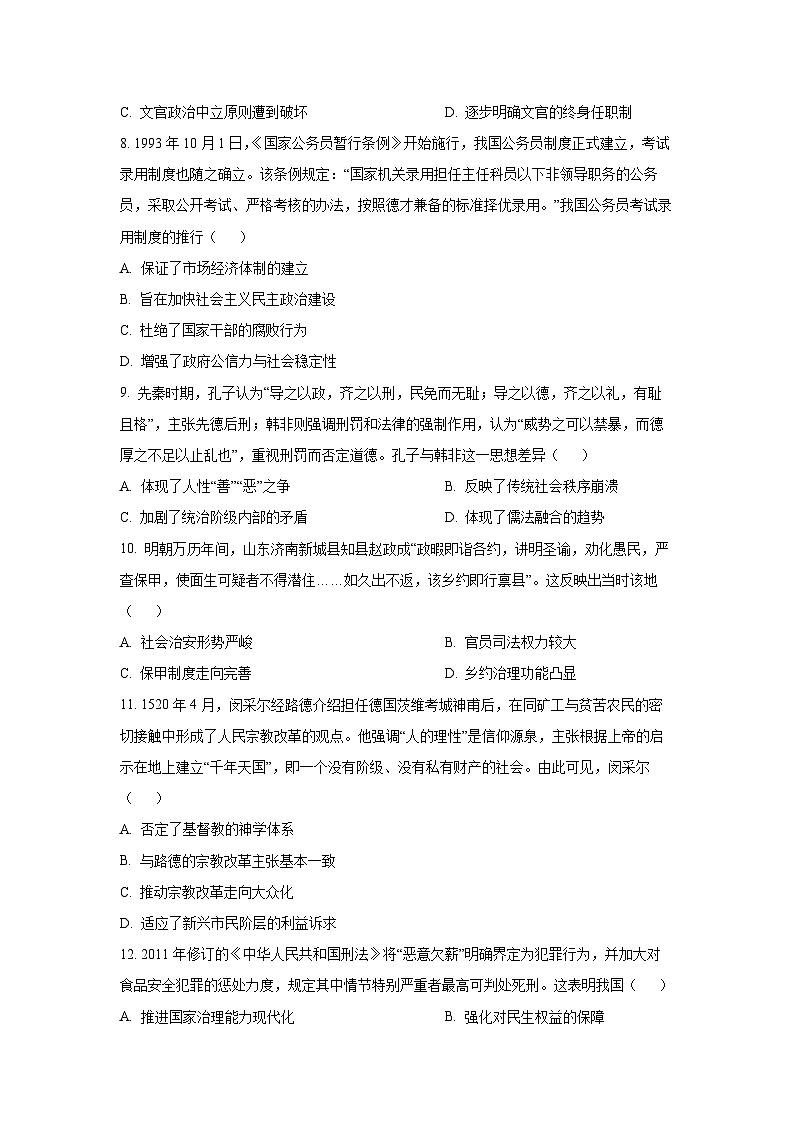 C. 文官政治中立原则遭到破坏

D. 逐步明确文官的终身任职制

8. 1993 年 10 月 1 日,《国家公务员暂行条例》开始施行，我国公务员制度正式建立，考试录用制度也随之确立。该条例规定：“国家机关录用担任主任科员以下非领导职务的公务员，采取公开考试、严格考核的办法，按照德才兼备的标准择优录用。”我国公务员考试录用制度的推行（　　）

A. 保证了市场经济体制的建立

B. 旨在加快社会主义民主政治建设

C. 杜绝了国家干部的腐败行为

D. 增强了政府公信力与社会稳定性

9. 先秦时期，孔子认为“导之以政，齐之以刑，民免而无耻；导之以德，齐之以礼，有耻且格”，主张先德后刑；韩非则强调刑罚和法律的强制作用，认为“威势之可以禁暴，而德厚之不足以止乱也”，重视刑罚而否定道德。孔子与韩非这一思想差异（　　）

A. 体现了人性“善”“恶”之争

B. 反映了传统社会秩序崩溃

C. 加剧了统治阶级内部的矛盾

D. 体现了儒法融合的趋势

10. 明朝万历年间，山东济南新城县知县赵政成“政暇即诣各约，讲明圣谕，劝化愚民，严查保甲，使面生可疑者不得潜住……如久出不返，该乡约即行禀县”。这反映出当时该地（　　）

A. 社会治安形势严峻

B. 官员司法权力较大

C. 保甲制度走向完善

D. 乡约治理功能凸显

11. 1520 年 4 月，闵采尔经路德介绍担任德国茨维考城神甫后，在同矿工与贫苦农民的密切接触中形成了人民宗教改革的观点。他强调“人的理性”是信仰源泉，主张根据上帝的启示在地上建立“千年天国”，即一个没有阶级、没有私有财产的社会。由此可见，闵采尔（　　）

A. 否定了基督教的神学体系

B. 与路德的宗教改革主张基本一致

C. 推动宗教改革走向大众化

D. 适应了新兴市民阶层的利益诉求

12. 2011 年修订的《中华人民共和国刑法》将“恶意欠薪”明确界定为犯罪行为，并加大对食品安全犯罪的惩处力度，规定其中情节特别严重者最高可判处死刑。这表明我国（　　）

A. 推进国家治理能力现代化

B. 强化对民生权益的保障